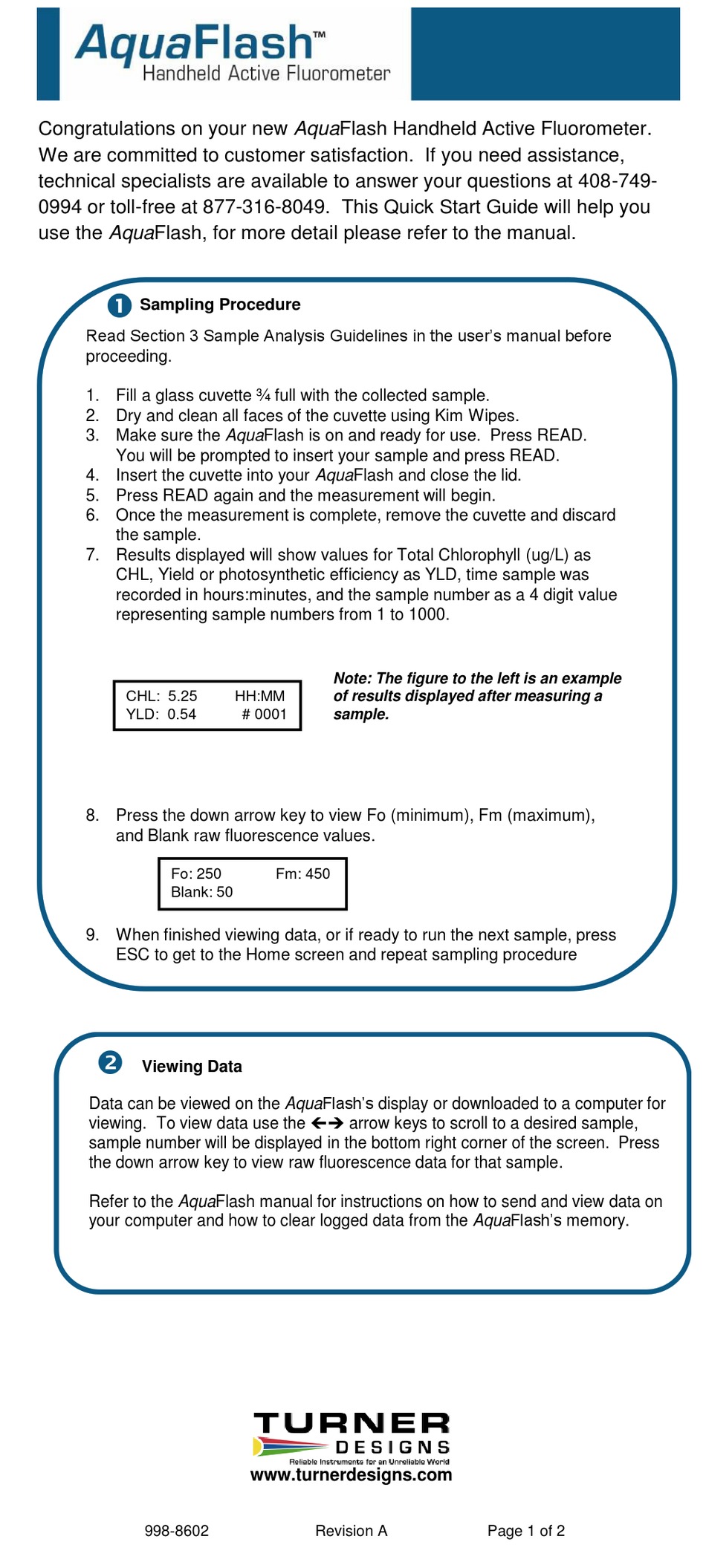 AquaFlash™
Handheld Active Fluorometer

Congratulations on your new AquaFlash Handheld Active Fluorometer. We are committed to customer satisfaction. If you need assistance, technical specialists are available to answer your questions at 408-749-0994 or toll-free at 877-316-8049. This Quick Start Guide will help you use the AquaFlash, for more detail please refer to the manual.

1 Sampling Procedure

Read Section 3 Sample Analysis Guidelines in the user's manual before proceeding.

1. Fill a glass cuvette ¾ full with the collected sample.
2. Dry and clean all faces of the cuvette using Kim Wipes.
3. Make sure the AquaFlash is on and ready for use. Press READ. You will be prompted to insert your sample and press READ.
4. Insert the cuvette into your AquaFlash and close the lid.
5. Press READ again and the measurement will begin.
6. Once the measurement is complete, remove the cuvette and discard the sample.
7. Results displayed will show values for Total Chlorophyll (ug/L) as CHL, Yield or photosynthetic efficiency as YLD, time sample was recorded in hours:minutes, and the sample number as a 4 digit value representing sample numbers from 1 to 1000.

CHL: 5.25 HH:MM
YLD: 0.54 # 0001

Note: The figure to the left is an example of results displayed after measuring a sample.

8. Press the down arrow key to view Fo (minimum), Fm (maximum), and Blank raw fluorescence values.

Fo: 250 Fm: 450
Blank: 50

9. When finished viewing data, or if ready to run the next sample, press ESC to get to the Home screen and repeat sampling procedure

2 Viewing Data

Data can be viewed on the AquaFlash's display or downloaded to a computer for viewing. To view data use the ←→ arrow keys to scroll to a desired sample, sample number will be displayed in the bottom right corner of the screen. Press the down arrow key to view raw fluorescence data for that sample.

Refer to the AquaFlash manual for instructions on how to send and view data on your computer and how to clear logged data from the AquaFlash's memory.

TURNER
DESIGNS
Reliable Instruments for an Unreliable World
www.turnerdesigns.com

998-8602 Revision A Page 1 of 2